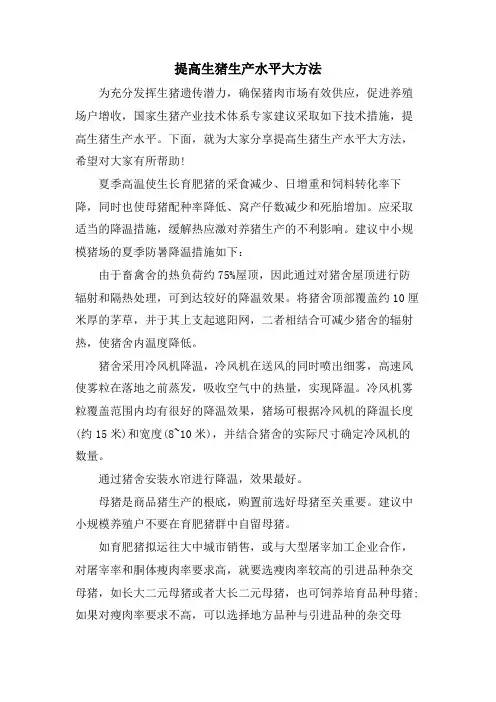 提高生猪生产水平大方法

为充分发挥生猪遗传潜力，确保猪肉市场有效供应，促进养殖场户增收，国家生猪产业技术体系专家建议采取如下技术措施，提高生猪生产水平。下面，就为大家分享提高生猪生产水平大方法，希望对大家有所帮助！

夏季高温使生长育肥猪的采食减少、日增重和饲料转化率下降，同时也使母猪配种率降低、窝产仔数减少和死胎增加。应采取适当的降温措施，缓解热应激对养猪生产的不利影响。建议中小规模猪场的夏季防暑降温措施如下：

由于畜禽舍的热负荷约75%屋顶，因此通过对猪舍屋顶进行防辐射和隔热处理，可到达较好的降温效果。将猪舍顶部覆盖约10厘米厚的茅草，并于其上支起遮阳网，二者相结合可减少猪舍的辐射热，使猪舍内温度降低。

猪舍采用冷风机降温，冷风机在送风的同时喷出细雾，高速风使雾粒在落地之前蒸发，吸收空气中的热量，实现降温。冷风机雾粒覆盖范围内均有很好的降温效果，猪场可根据冷风机的降温长度（约15米）和宽度（8~10米），并结合猪舍的实际尺寸确定冷风机的数量。

通过猪舍安装水帘进行降温，效果最好。

母猪是商品猪生产的根底，购置前选好母猪至关重要。建议中小规模养殖户不要在育肥猪群中自留母猪。

如育肥猪拟运往大中城市销售，或与大型屠宰加工企业合作，对屠宰率和胴体瘦肉率要求高，就要选瘦肉率较高的引进品种杂交母猪，如长大二元母猪或者大长二元母猪，也可饲养培育品种母猪；如果对瘦肉率要求不高，可以选择地方品种与引进品种的杂交母